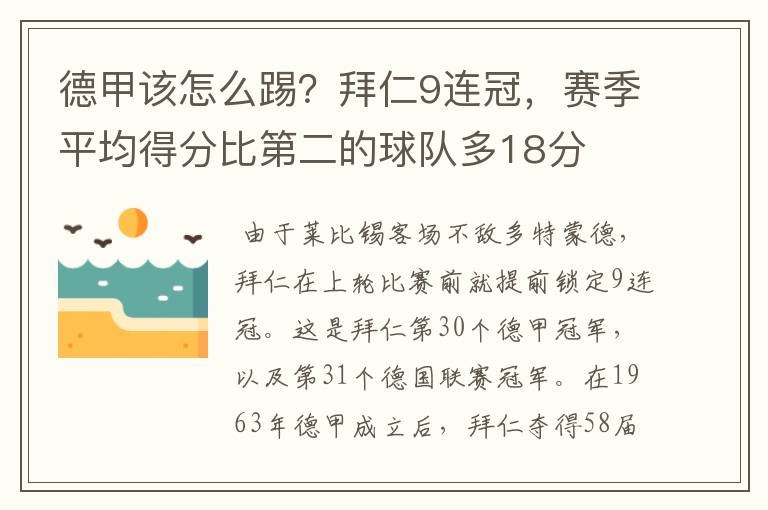 德甲该怎么踢？拜仁9连冠，赛季平均得分比第二的球队多18分

由于莱比锡客场不敌多特蒙德，拜仁在上轮比赛前就提前锁定9连冠。这是拜仁第30个德甲冠军，以及第31个德国联赛冠军。在1963年德甲成立后，拜仁夺得58届